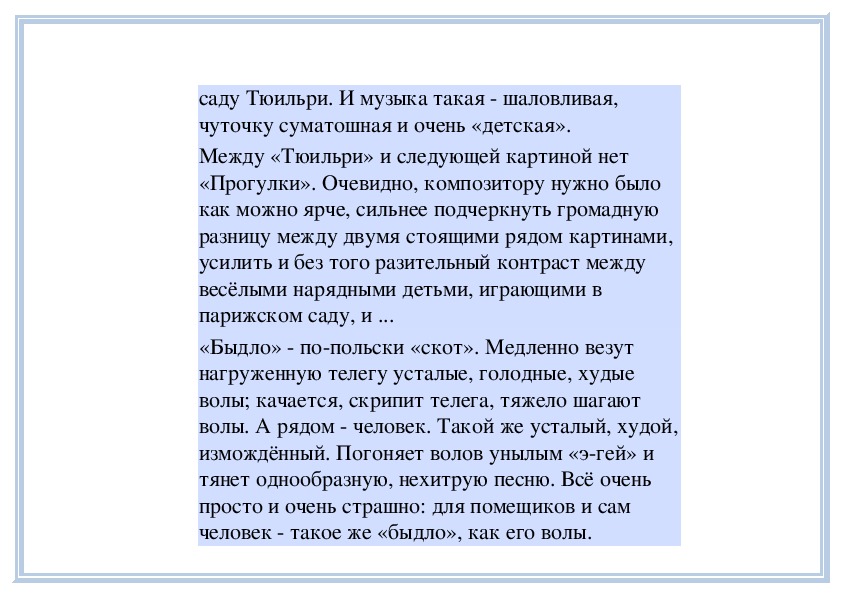 саду Тюильри. И музыка такая - шаловливая, чуточку суматошная и очень «детская».

Между «Тюильри» и следующей картиной нет «Прогулки». Очевидно, композитору нужно было как можно ярче, сильнее подчеркнуть громадную разницу между двумя стоящими рядом картинами, усилить и без того разительный контраст между весёлыми нарядными детьми, играющими в парижском саду, и ...

«Быдло» - по-польски «скот». Медленно везут нагруженную телегу усталые, голодные, худые волы; качается, скрипит телега, тяжело шагают волы. А рядом - человек. Такой же усталый, худой, измождённый. Погоняет волов унылым «э-гей» и тянет однообразную, нехитрую песню. Всё очень просто и очень страшно: для помещиков и сам человек - такое же «быдло», как его волы.